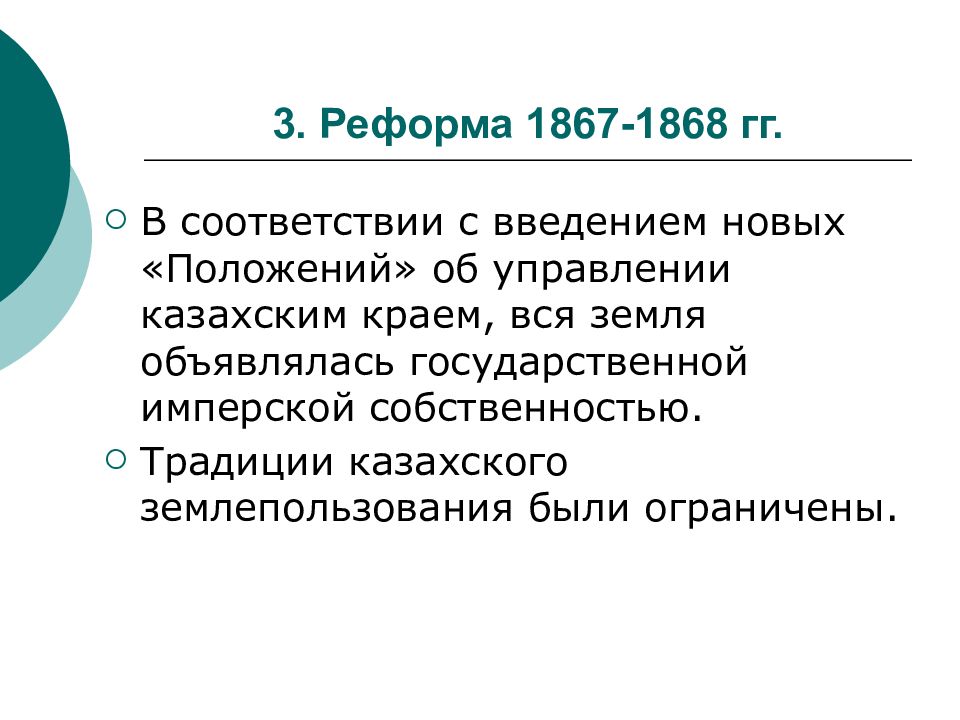 3. Реформа 1867-1868 гг.

В соответствии с введением новых «Положений» об управлении казахским краем, вся земля объявлялась государственной имперской собственностью.

Традиции казахского землепользования были ограничены.